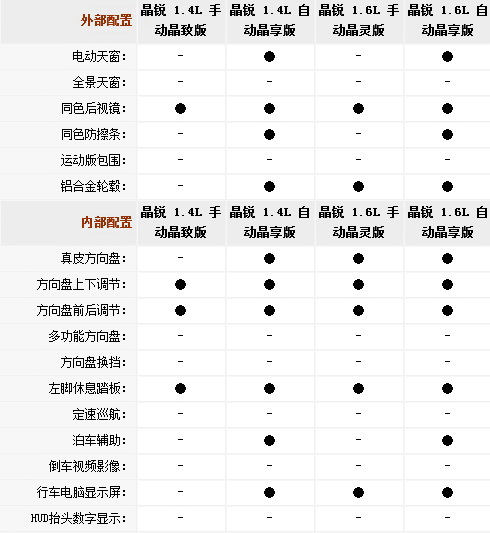 | 外部配置 | 晶锐 1.4L 手动晶致版 | 晶锐 1.4L 自动晶享版 | 晶锐 1.6L 手动晶灵版 | 晶锐 1.6L 自动晶享版 |
|---|---|---|---|---|
| 电动天窗： | - | ● | - | ● |
| 全景天窗： | - | - | - | - |
| 同色后视镜： | ● | ● | ● | ● |
| 同色防擦条： | - | ● | - | ● |
| 运动版包围： | - | - | - | - |
| 铝合金轮毂： | - | ● | ● | ● |
| 内部配置 | 晶锐 1.4L 手动晶致版 | 晶锐 1.4L 自动晶享版 | 晶锐 1.6L 手动晶灵版 | 晶锐 1.6L 自动晶享版 |
| 真皮方向盘： | - | ● | ● | ● |
| 方向盘上下调节： | ● | ● | ● | ● |
| 方向盘前后调节： | ● | ● | ● | ● |
| 多功能方向盘： | - | - | - | - |
| 方向盘换挡： | - | - | - | - |
| 左脚休息踏板： | ● | ● | ● | ● |
| 定速巡航： | - | - | - | - |
| 泊车辅助： | - | ● | - | ● |
| 倒车视频影像： | - | - | - | - |
| 行车电脑显示屏： | - | ● | ● | ● |
| HUD抬头数字显示： | - | - | - | - |